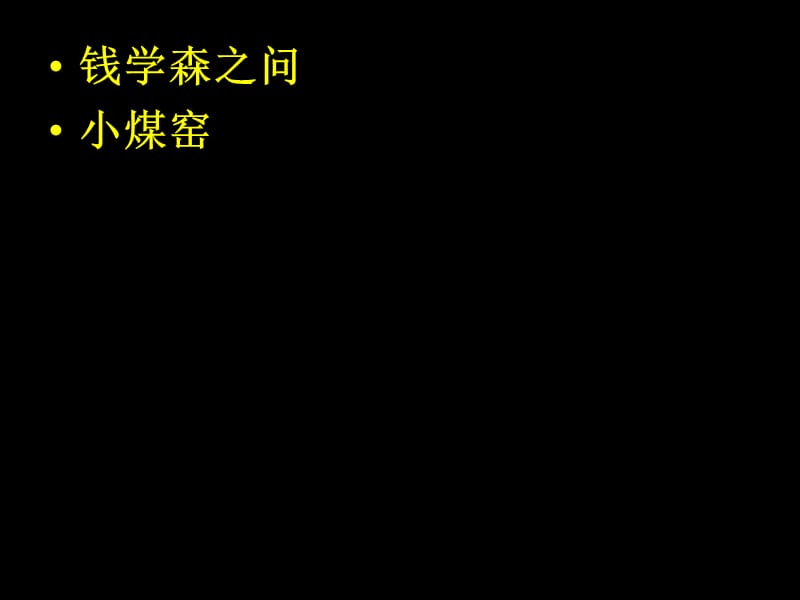 • 钱学森之问
• 小煤窑